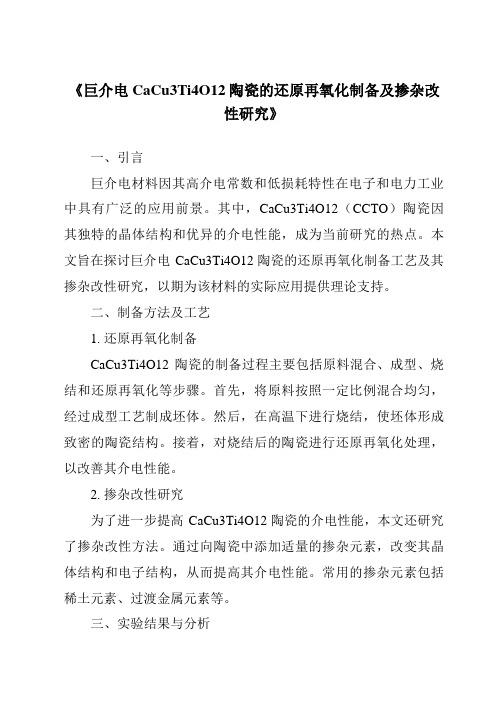 《巨介电 CaCu3Ti4O12 陶瓷的还原再氧化制备及掺杂改性研究》

一、引言

巨介电材料因其高介电常数和低损耗特性在电子和电力工业中具有广泛的应用前景。其中，CaCu3Ti4O12（CCTO）陶瓷因其独特的晶体结构和优异的介电性能，成为当前研究的热点。本文旨在探讨巨介电 CaCu3Ti4O12 陶瓷的还原再氧化制备工艺及其掺杂改性研究，以期为该材料的实际应用提供理论支持。

二、制备方法及工艺

1. 还原再氧化制备

CaCu3Ti4O12 陶瓷的制备过程主要包括原料混合、成型、烧结和还原再氧化等步骤。首先，将原料按照一定比例混合均匀，经过成型工艺制成坯体。然后，在高温下进行烧结，使坯体形成致密的陶瓷结构。接着，对烧结后的陶瓷进行还原再氧化处理，以改善其介电性能。

2. 掺杂改性研究

为了进一步提高 CaCu3Ti4O12 陶瓷的介电性能，本文还研究了掺杂改性方法。通过向陶瓷中添加适量的掺杂元素，改变其晶体结构和电子结构，从而提高其介电性能。常用的掺杂元素包括稀土元素、过渡金属元素等。

三、实验结果与分析